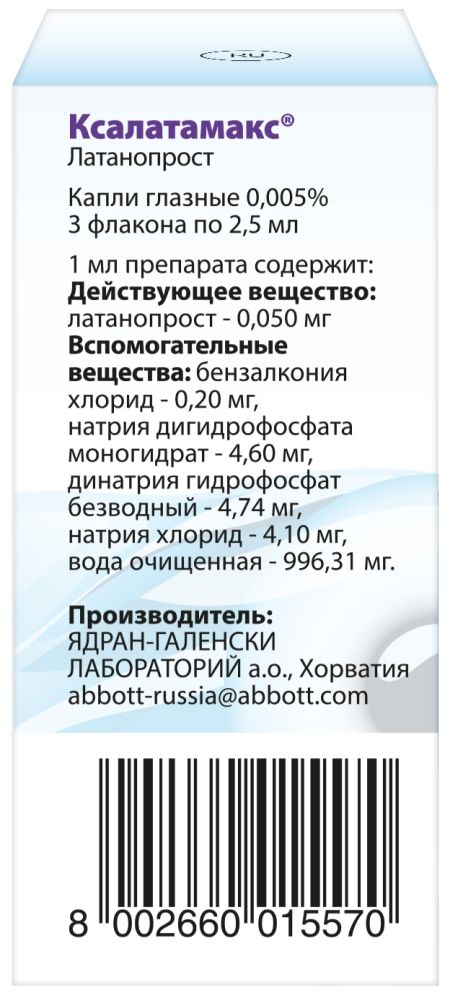 Ксалатамакс®
Латанопрост

Капли глазные 0,005%
3 флакона по 2,5 мл

1 мл препарата содержит:
Действующее вещество:
латанопрост - 0,050 мг
Вспомогательные вещества: бензалкония хлорид - 0,20 мг, натрия дигидрофосфата моногидрат - 4,60 мг, динатрия гидрофосфат безводный - 4,74 мг, натрия хлорид - 4,10 мг, вода очищенная - 996,31 мг.

Производитель:
ЯДРАН-ГАЛЕНСКИ
ЛАБОРАТОРИЙ а.о., Хорватия
abbott-russia@abbott.com

8 002660 015570